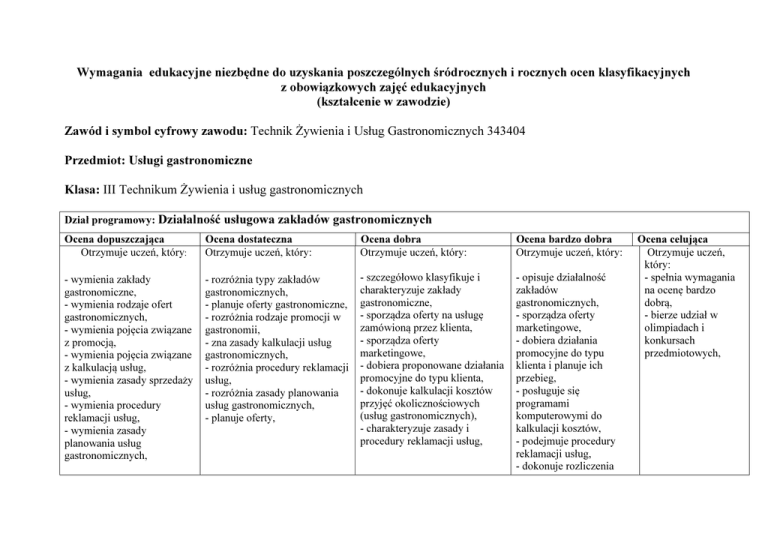 Wymagania edukacyjne niezbędne do uzyskania poszczególnych śródrocznych i rocznych ocen klasyfikacyjnych z obowiązkowych zajęć edukacyjnych (kształcenie w zawodzie)

Zawód i symbol cyfrowy zawodu: Technik Żywienia i Usług Gastronomicznych 343404

Przedmiot: Usługi gastronomiczne

Klasa: III Technikum Żywienia i usług gastronomicznych

Dział programowy: Działalność usługowa zakładów gastronomicznych

| Ocena dopuszczająca | Ocena dostateczna | Ocena dobra | Ocena bardzo dobra | Ocena celująca |
|---|---|---|---|---|
| Otrzymuje uczeń, który: - wymienia zakłady gastronomiczne, - wymienia rodzaje ofert gastronomicznych, - wymienia pojęcia związane z promocją, - wymienia pojęcia związane z kalkulacją usług, - wymienia zasady sprzedaży usług, - wymienia procedury reklamacji usług, - wymienia zasady planowania usług gastronomicznych, | Otrzymuje uczeń, który: - rozróżnia typy zakładów gastronomicznych, - planuje oferty gastronomiczne, - rozróżnia rodzaje promocji w gastronomii, - zna zasady kalkulacji usług gastronomicznych, - rozróżnia procedury reklamacji usług, - rozróżnia zasady planowania usług gastronomicznych, - planuje oferty, | Otrzymuje uczeń, który: - szczegółowo klasyfikuje i charakteryzuje zakłady gastronomiczne, - sporządza oferty na usługę zamówioną przez klienta, - sporządza oferty marketingowe, - dobiera proponowane działania promocyjne do typu klienta, - dokonuje kalkulacji kosztów przyjęć okolicznościowych (usług gastronomicznych), - charakteryzuje zasady i procedury reklamacji usług, | Otrzymuje uczeń, który: - opisuje działalność zakładów gastronomicznych, - sporządza oferty marketingowe, - dobiera działania promocyjne do typu klienta i planuje ich przebieg, - posługuje się programami komputerowymi do kalkulacji kosztów, - podejmuje procedury reklamacji usług, - dokonuje rozliczenia | Otrzymuje uczeń, który: - spełnia wymagania na ocenę bardzo dobrą, - bierze udział w olimpiadach i konkursach przedmiotowych, |